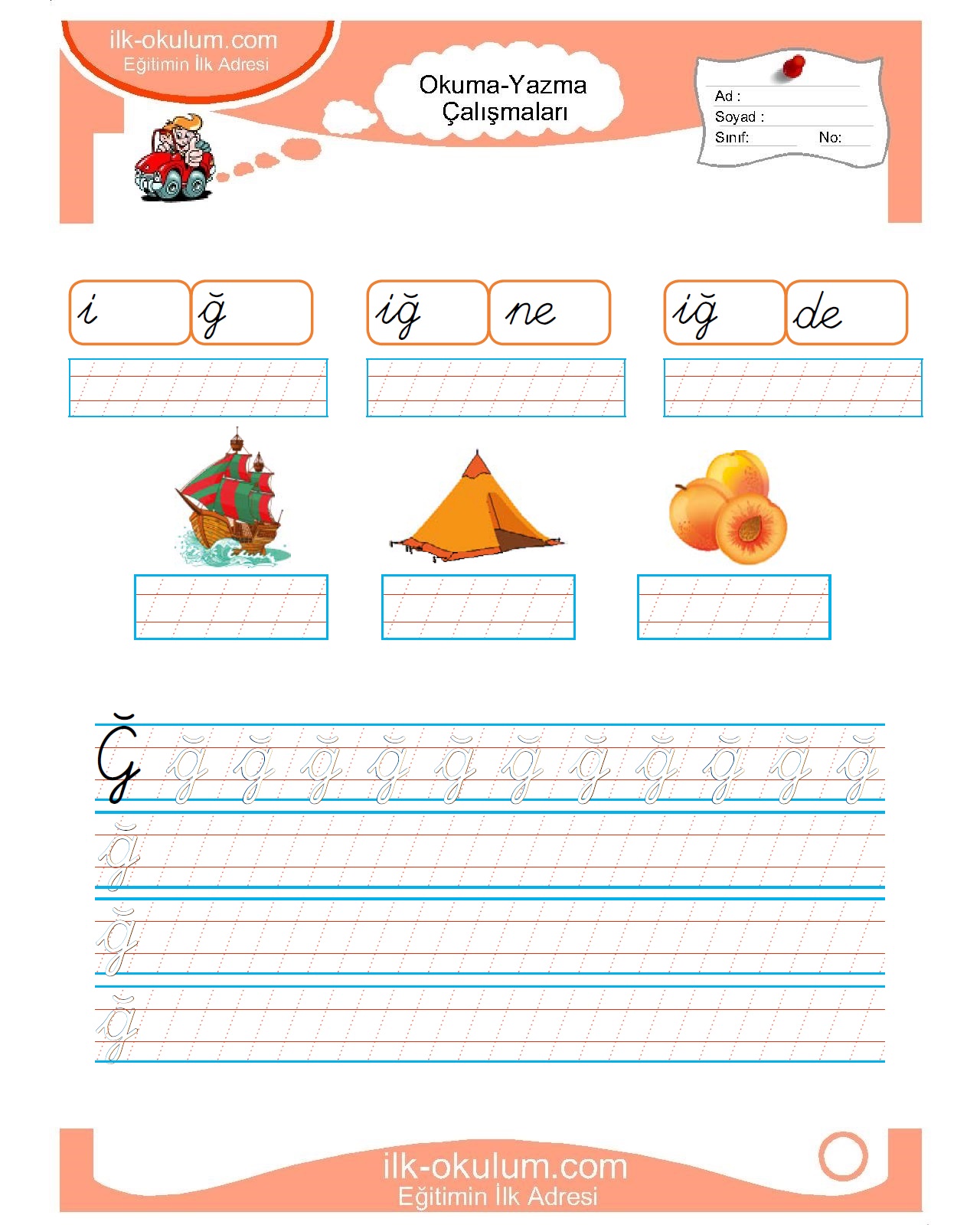 ilk-okulum.com
Eğitimin İlk Adresi

Okuma-Yazma Çalışmaları

Ad :
Soyad :
Sınıf: No:

i ğ

iğ ne

iğ de

Ğ ğ ğ ğ ğ ğ ğ ğ ğ ğ ğ ğ

ğ

ğ

ğ

ilk-okulum.com
Eğitimin İlk Adresi